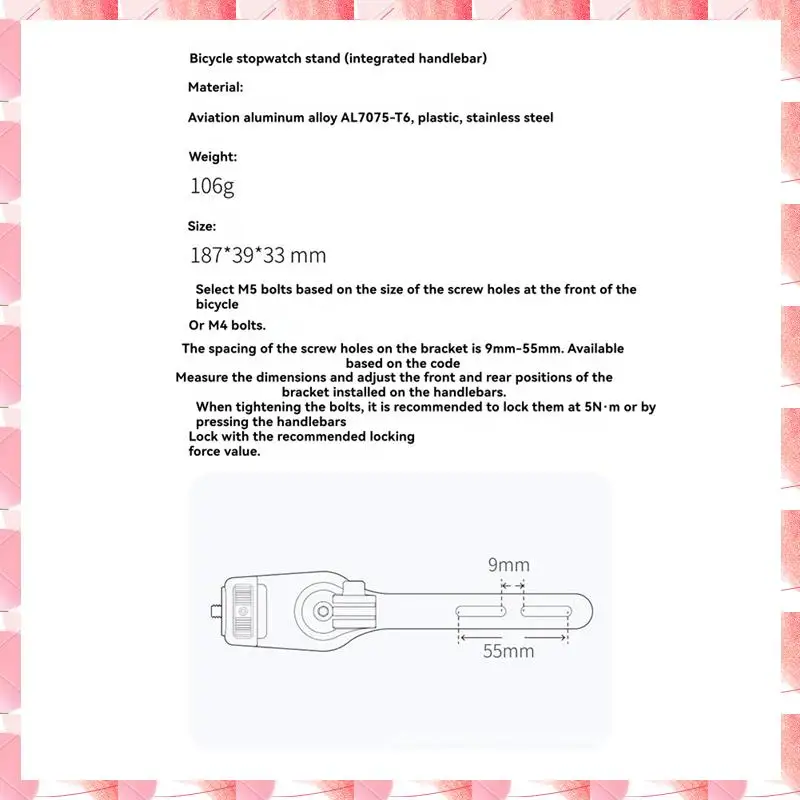 Bicycle stopwatch stand (integrated handlebar)

Material:

Aviation aluminum alloy AL7075-T6, plastic, stainless steel

Weight:

106g

Size:

187*39*33 mm

Select M5 bolts based on the size of the screw holes at the front of the bicycle

Or M4 bolts.

The spacing of the screw holes on the bracket is 9mm-55mm. Available based on the code

Measure the dimensions and adjust the front and rear positions of the bracket installed on the handlebars.

When tightening the bolts, it is recommended to lock them at 5N·m or by pressing the handlebars

Lock with the recommended locking force value.

9mm

55mm